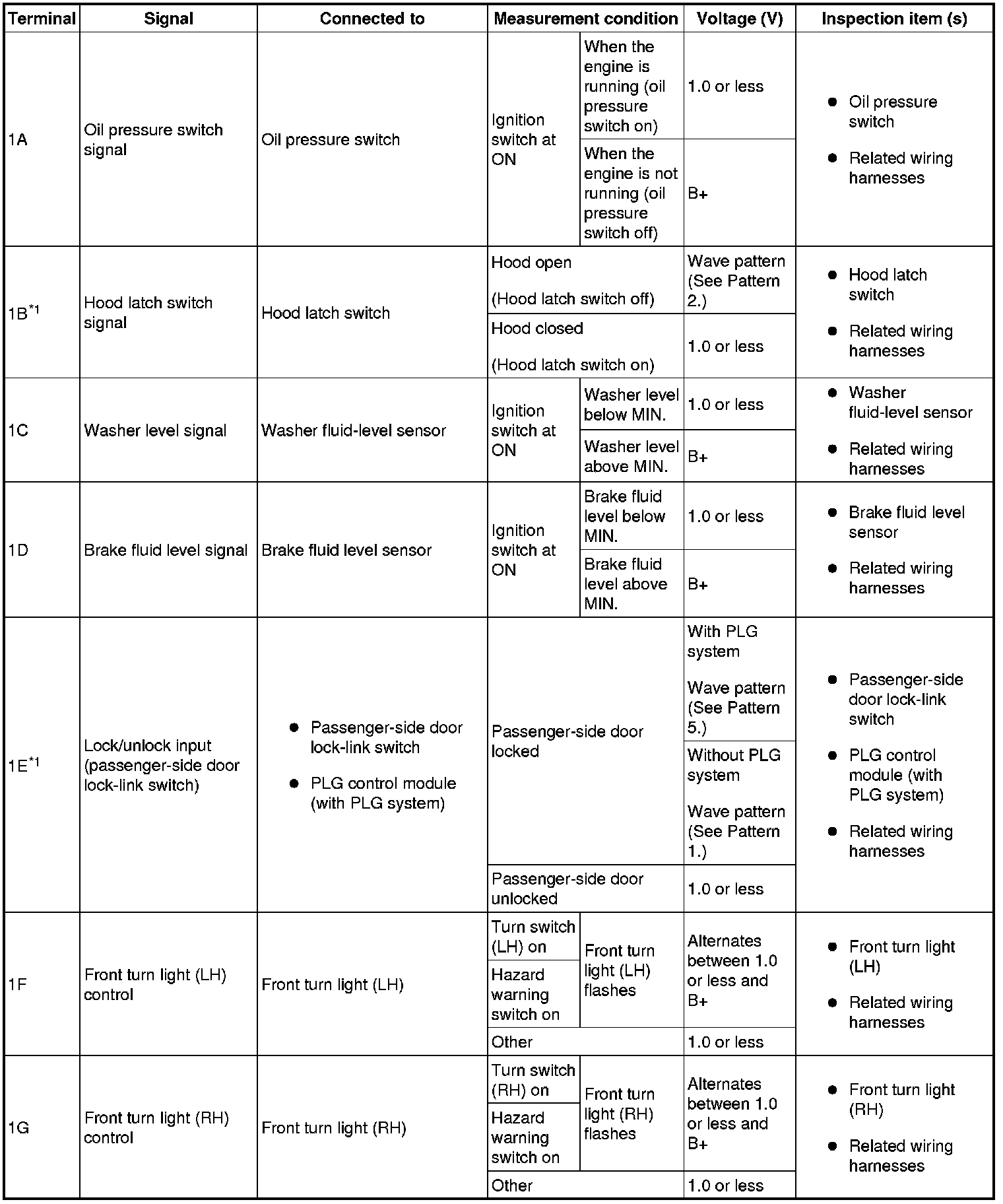 | Terminal | Signal | Connected to | Measurement condition | | Voltage (V) | Inspection item (s) |
|---|---|---|---|---|---|---|
| 1A | Oil pressure switch signal | Oil pressure switch | Ignition switch at ON | When the engine is running (oil pressure switch on) | 1.0 or less | ● Oil pressure switch ● Related wiring harnesses |
| | | | | When the engine is not running (oil pressure switch off) | B+ | |
| 1B$^{*1}$ | Hood latch switch signal | Hood latch switch | Hood open (Hood latch switch off) | | Wave pattern (See Pattern 2.) | ● Hood latch switch ● Related wiring harnesses |
| | | | Hood closed (Hood latch switch on) | | 1.0 or less | |
| 1C | Washer level signal | Washer fluid-level sensor | Ignition switch at ON | Washer level below MIN. | 1.0 or less | ● Washer fluid-level sensor ● Related wiring harnesses |
| | | | | Washer level above MIN. | B+ | |
| 1D | Brake fluid level signal | Brake fluid level sensor | Ignition switch at ON | Brake fluid level below MIN. | 1.0 or less | ● Brake fluid level sensor ● Related wiring harnesses |
| | | | | Brake fluid level above MIN. | B+ | |
| 1E$^{*1}$ | Lock/unlock input (passenger-side door lock-link switch) | ● Passenger-side door lock-link switch ● PLG control module (with PLG system) | Passenger-side door locked | | With PLG system Wave pattern (See Pattern 5.) | ● Passenger-side door lock-link switch ● PLG control module (with PLG system) ● Related wiring harnesses |
| | | | | | Without PLG system Wave pattern (See Pattern 1.) | |
| | | | Passenger-side door unlocked | | 1.0 or less | |
| 1F | Front turn light (LH) control | Front turn light (LH) | Turn switch (LH) on | Front turn light (LH) flashes | Alternates between 1.0 or less and B+ | ● Front turn light (LH) ● Related wiring harnesses |
| | | | Hazard warning switch on | | | |
| | | | Other | | 1.0 or less | |
| 1G | Front turn light (RH) control | Front turn light (RH) | Turn switch (RH) on | Front turn light (RH) flashes | Alternates between 1.0 or less and B+ | ● Front turn light (RH) ● Related wiring harnesses |
| | | | Hazard warning switch on | | | |
| | | | Other | | 1.0 or less | |